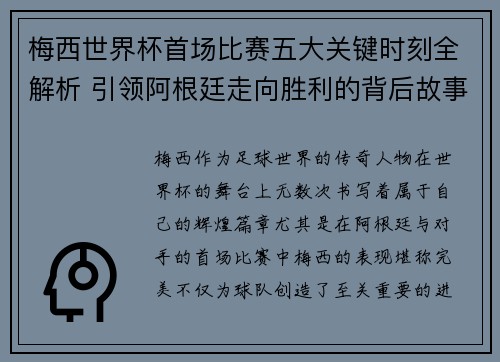 梅西世界杯首场比赛五大关键时刻全解析 引领阿根廷走向胜利的背后故事

梅西作为足球世界的传奇人物在世界杯的舞台上无数次书写着属于自己的辉煌篇章尤其是在阿根廷与对手的首场比赛中梅西的表现堪称完美不仅为球队创造了至关重要的进